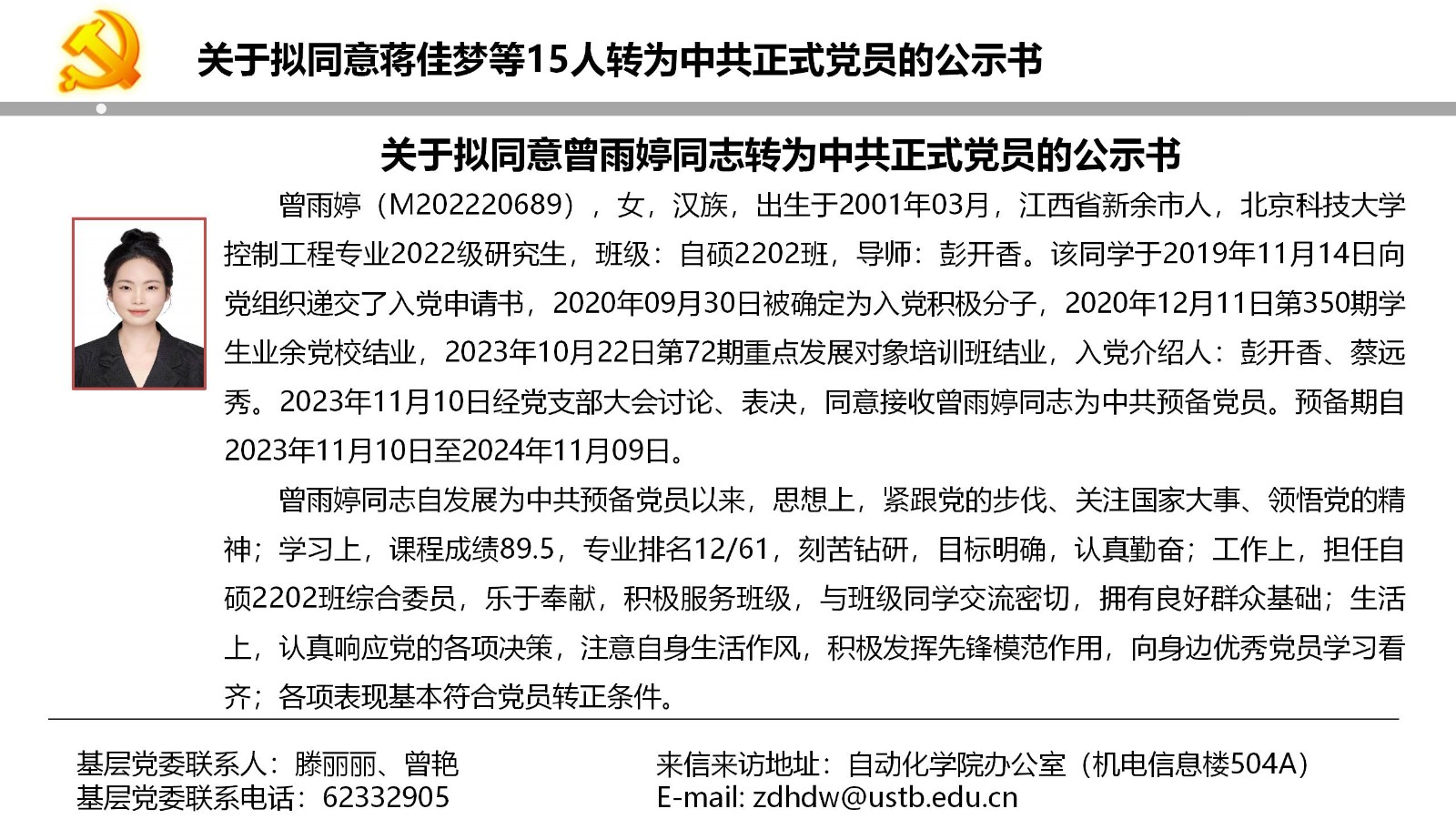 关于拟同意蒋佳梦等15人转为中共正式党员的公示书

关于拟同意曾雨婷同志转为中共正式党员的公示书

曾雨婷（M202220689），女，汉族，出生于2001年03月，江西省新余市人，北京科技大学控制工程专业2022级研究生，班级：自硕2202班，导师：彭开香。该同学于2019年11月14日向党组织递交了入党申请书，2020年09月30日被确定为入党积极分子，2020年12月11日第350期学生业余党校结业，2023年10月22日第72期重点发展对象培训班结业，入党介绍人：彭开香、蔡远秀。2023年11月10日经党支部大会讨论、表决，同意接收曾雨婷同志为中共预备党员。预备期自2023年11月10日至2024年11月09日。

曾雨婷同志自发展为中共预备党员以来，思想上，紧跟党的步伐、关注国家大事、领悟党的精神；学习上，课程成绩89.5，专业排名12/61，刻苦钻研，目标明确，认真勤奋；工作上，担任自硕2202班综合委员，乐于奉献，积极服务班级，与班级同学交流密切，拥有良好群众基础；生活上，认真响应党的各项决策，注意自身生活作风，积极发挥先锋模范作用，向身边优秀党员学习看齐；各项表现基本符合党员转正条件。

基层党委联系人：滕丽丽、曾艳
基层党委联系电话：62332905

来信来访地址：自动化学院办公室（机电信息楼504A）
E-mail: zdhdw@ustb.edu.cn